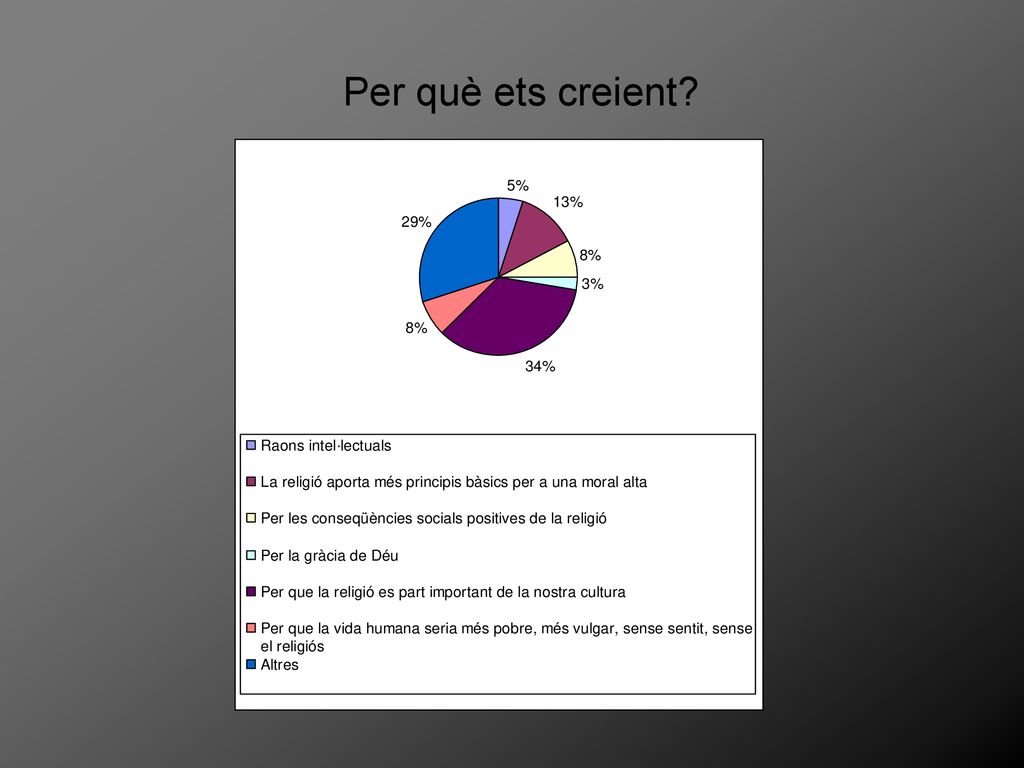 Per què ets creient?

5%
13%
8%
3%
34%
8%
29%

Raons intel·lectuals

La religió aporta més principis bàsics per a una moral alta

Per les conseqüències socials positives de la religió

Per la gràcia de Déu

Per que la religió es part important de la nostra cultura

Per que la vida humana seria més pobre, més vulgar, sense sentit, sense el religiós

Altres